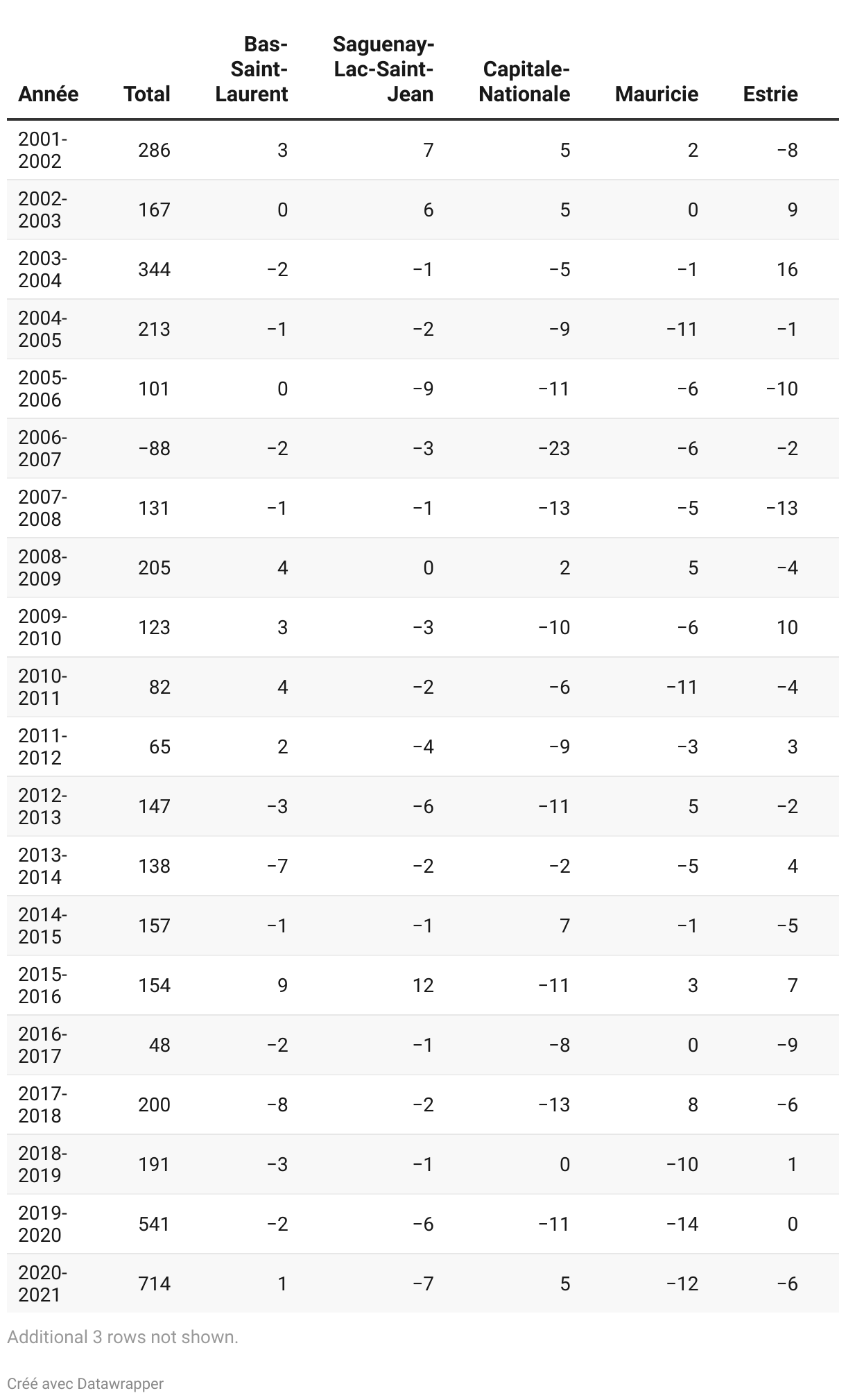 | Année | Total | Bas-Saint-Laurent | Saguenay-Lac-Saint-Jean | Capitale-Nationale | Mauricie | Estrie |
|---|---|---|---|---|---|---|
| 2001-2002 | 286 | 3 | 7 | 5 | 2 | −8 |
| 2002-2003 | 167 | 0 | 6 | 5 | 0 | 9 |
| 2003-2004 | 344 | −2 | −1 | −5 | −1 | 16 |
| 2004-2005 | 213 | −1 | −2 | −9 | −11 | −1 |
| 2005-2006 | 101 | 0 | −9 | −11 | −6 | −10 |
| 2006-2007 | −88 | −2 | −3 | −23 | −6 | −2 |
| 2007-2008 | 131 | −1 | −1 | −13 | −5 | −13 |
| 2008-2009 | 205 | 4 | 0 | 2 | 5 | −4 |
| 2009-2010 | 123 | 3 | −3 | −10 | −6 | 10 |
| 2010-2011 | 82 | 4 | −2 | −6 | −11 | −4 |
| 2011-2012 | 65 | 2 | −4 | −9 | −3 | 3 |
| 2012-2013 | 147 | −3 | −6 | −11 | 5 | −2 |
| 2013-2014 | 138 | −7 | −2 | −2 | −5 | 4 |
| 2014-2015 | 157 | −1 | −1 | 7 | −1 | −5 |
| 2015-2016 | 154 | 9 | 12 | −11 | 3 | 7 |
| 2016-2017 | 48 | −2 | −1 | −8 | 0 | −9 |
| 2017-2018 | 200 | −8 | −2 | −13 | 8 | −6 |
| 2018-2019 | 191 | −3 | −1 | 0 | −10 | 1 |
| 2019-2020 | 541 | −2 | −6 | −11 | −14 | 0 |
| 2020-2021 | 714 | 1 | −7 | 5 | −12 | −6 |

Additional 3 rows not shown.

Créé avec Datawrapper